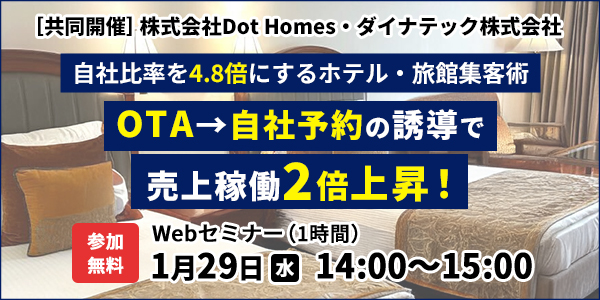 [共同開催] 株式会社Dot Homes・ダイナテック株式会社

自社比率を4.8倍にするホテル・旅館集客術

OTA→自社予約の誘導で

売上稼働2倍上昇！

参加無料

Webセミナー（1時間）

1月29日 水 14:00〜15:00